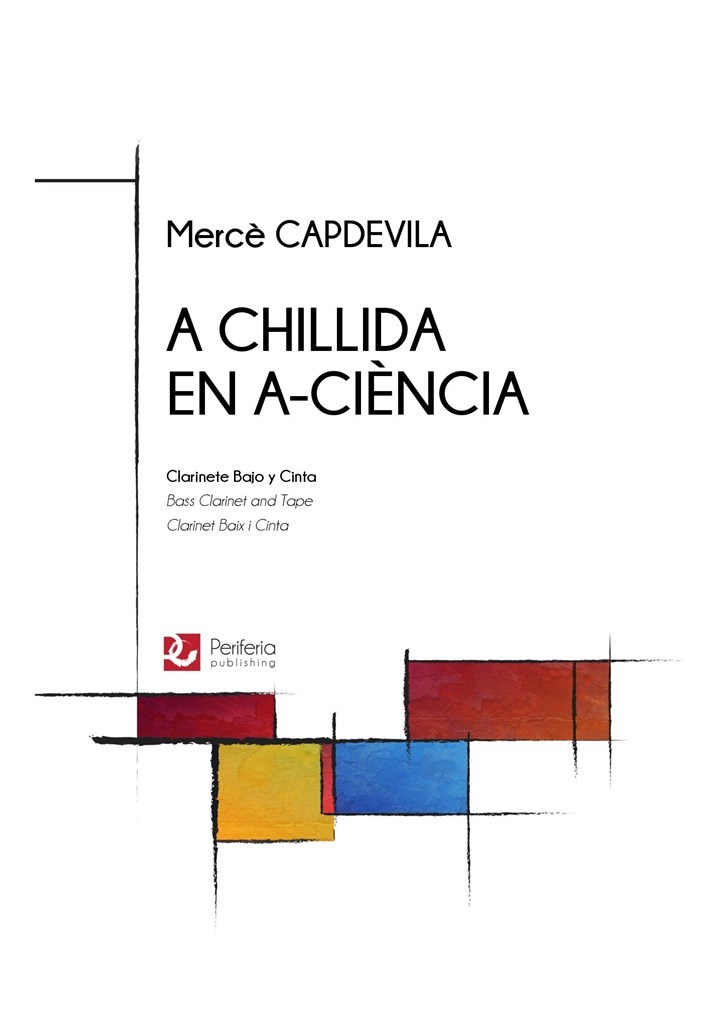 Mercè CAPDEVILA

A CHILLIDA
EN A-CIÈNCIA

Clarinete Bajo y Cinta
Bass Clarinet and Tape
Clarinet Baix i Cinta

Periferia
publishing